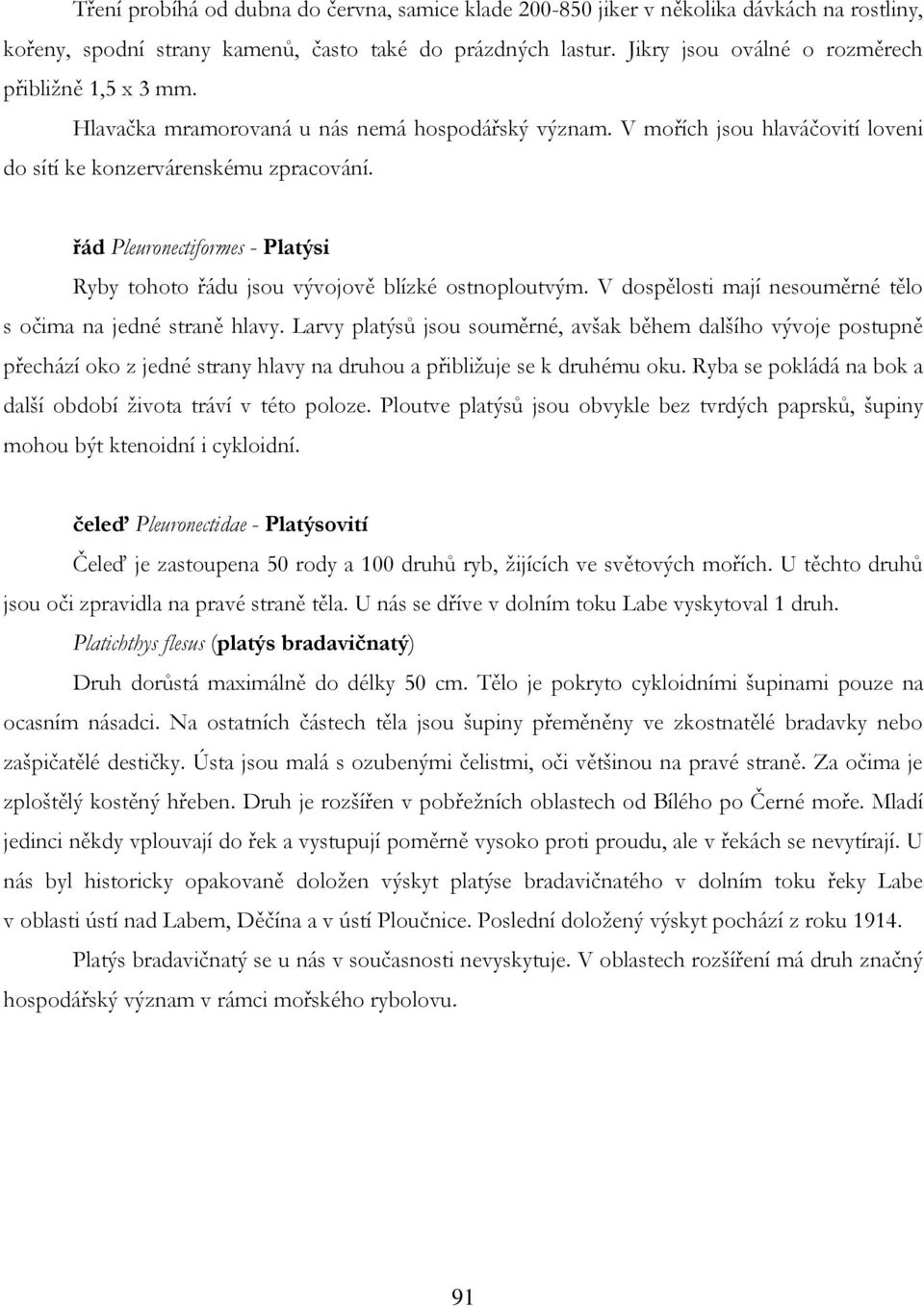 Tření probíhá od dubna do června, samice klade 200-850 jiker v několika dávkách na rostliny, kořeny, spodní strany kamenů, často také do prázdných lastur. Jikry jsou oválné o rozměrech přibližně 1,5 x 3 mm.

Hlavačka mramorovaná u nás nemá hospodářský význam. V mořích jsou hlaváčovití loveni do sítí ke konzervárenskému zpracování.

řád Pleuronectiformes - Platýsi

Ryby tohoto řádu jsou vývojově blízké ostnoploutvým. V dospělosti mají nesouměrné tělo s očima na jedné straně hlavy. Larvy platýsů jsou souměrné, avšak během dalšího vývoje postupně přechází oko z jedné strany hlavy na druhou a přibližuje se k druhému oku. Ryba se pokládá na bok a další období života tráví v této poloze. Ploutve platýsů jsou obvykle bez tvrdých paprsků, šupiny mohou být ktenoidní i cykloidní.

čeleď Pleuronectidae - Platýsovití

Čeleď je zastoupena 50 rody a 100 druhů ryb, žijících ve světových mořích. U těchto druhů jsou oči zpravidla na pravé straně těla. U nás se dříve v dolním toku Labe vyskytoval 1 druh.

Platichthys flesus (platýs bradavičnatý)

Druh dorůstá maximálně do délky 50 cm. Tělo je pokryto cykloidními šupinami pouze na ocasním násadci. Na ostatních částech těla jsou šupiny přeměněny ve zkostnatělé bradavky nebo zašpičatělé destičky. Ústa jsou malá s ozubenými čelistmi, oči většinou na pravé straně. Za očima je zploštělý kostěný hřeben. Druh je rozšířen v pobřežních oblastech od Bílého po Černé moře. Mladí jedinci někdy vplouvají do řek a vystupují poměrně vysoko proti proudu, ale v řekách se nevytírají. U nás byl historicky opakovaně doložen výskyt platýse bradavičnatého v dolním toku řeky Labe v oblasti ústí nad Labem, Děčína a v ústí Ploučnice. Poslední doložený výskyt pochází z roku 1914.

Platýs bradavičnatý se u nás v současnosti nevyskytuje. V oblastech rozšíření má druh značný hospodářský význam v rámci mořského rybolovu.

91